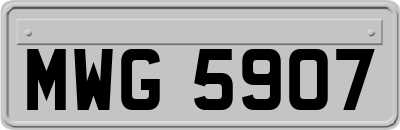 MWG 5907